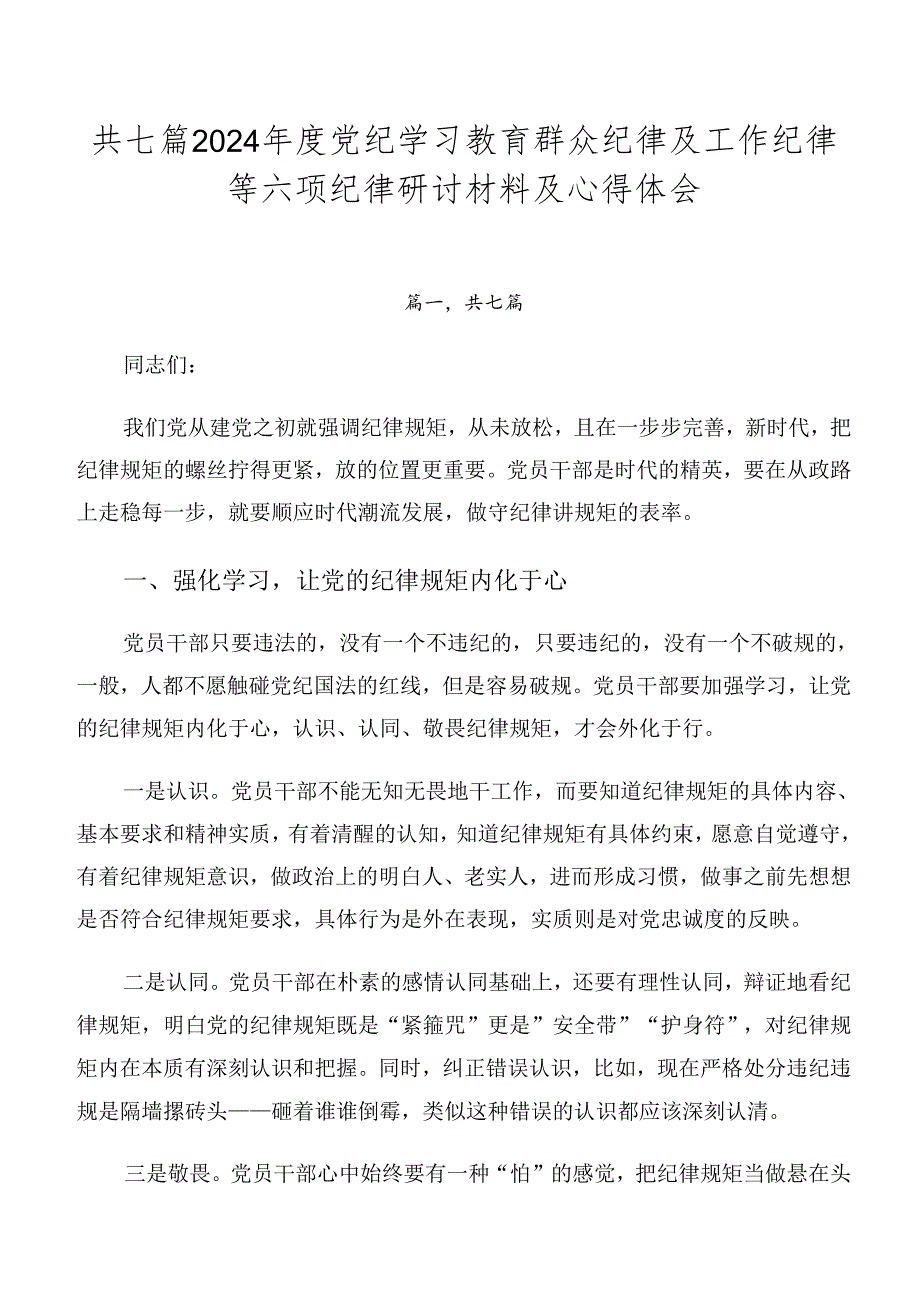 共七篇2024年度党纪学习教育群众纪律及工作纪律等六项纪律研讨材料及心得体会

篇一，共七篇

同志们：

我们党从建党之初就强调纪律规矩，从未放松，且在一步步完善，新时代，把纪律规矩的螺丝拧得更紧，放的位置更重要。党员干部是时代的精英，要在从政路上走稳每一步，就要顺应时代潮流发展，做守纪律讲规矩的表率。

一、强化学习，让党的纪律规矩内化于心

党员干部只要违法的，没有一个不违纪的，只要违纪的，没有一个不破规的，一般，人都不愿触碰党纪国法的红线，但是容易破规。党员干部要加强学习，让党的纪律规矩内化于心，认识、认同、敬畏纪律规矩，才会外化于行。

一是认识。党员干部不能无知无畏地干工作，而要知道纪律规矩的具体内容、基本要求和精神实质，有着清醒的认知，知道纪律规矩有具体约束，愿意自觉遵守，有着纪律规矩意识，做政治上的明白人、老实人，进而形成习惯，做事之前先想想是否符合纪律规矩要求，具体行为是外在表现，实质则是对党忠诚度的反映。

二是认同。党员干部在朴素的感情认同基础上，还要有理性认同，辩证地看纪律规矩，明白党的纪律规矩既是“紧箍咒”更是”安全带”“护身符”，对纪律规矩内在本质有深刻认识和把握。同时，纠正错误认识，比如，现在严格处分违纪违规是隔墙摞砖头——砸着谁谁倒霉，类似这种错误的认识都应该深刻认清。

三是敬畏。党员干部心中始终要有一种“怕”的感觉，把纪律规矩当做悬在头